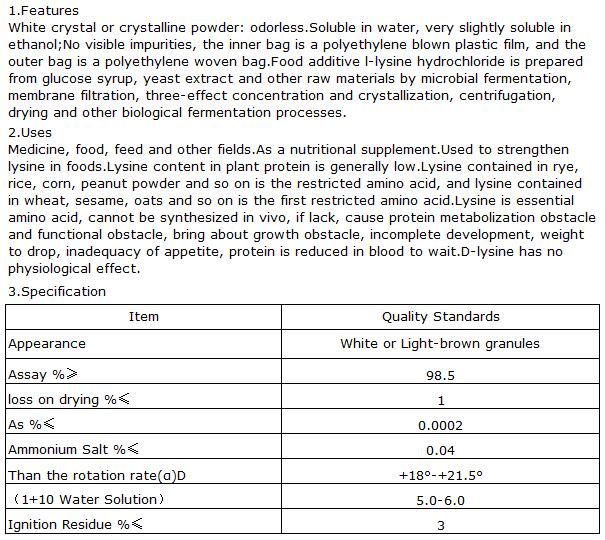 1.Features
White crystal or crystalline powder: odorless.Soluble in water, very slightly soluble in ethanol;No visible impurities, the inner bag is a polyethylene blown plastic film, and the outer bag is a polyethylene woven bag.Food additive l-lysine hydrochloride is prepared from glucose syrup, yeast extract and other raw materials by microbial fermentation, membrane filtration, three-effect concentration and crystallization, centrifugation, drying and other biological fermentation processes.

2.Uses
Medicine, food, feed and other fields.As a nutritional supplement.Used to strengthen lysine in foods.Lysine content in plant protein is generally low.Lysine contained in rye, rice, corn, peanut powder and so on is the restricted amino acid, and lysine contained in wheat, sesame, oats and so on is the first restricted amino acid.Lysine is essential amino acid, cannot be synthesized in vivo, if lack, cause protein metabolization obstacle and functional obstacle, bring about growth obstacle, incomplete development, weight to drop, inadequacy of appetite, protein is reduced in blood to wait.D-lysine has no physiological effect.

3.Specification

| Item | Quality Standards |
|---|---|
| Appearance | White or Light-brown granules |
| Assay %≥ | 98.5 |
| loss on drying %≤ | 1 |
| As %≤ | 0.0002 |
| Ammonium Salt %≤ | 0.04 |
| Than the rotation rate(α)D | +18°-+21.5° |
| （1+10 Water Solution） | 5.0-6.0 |
| Ignition Residue %≤ | 3 |